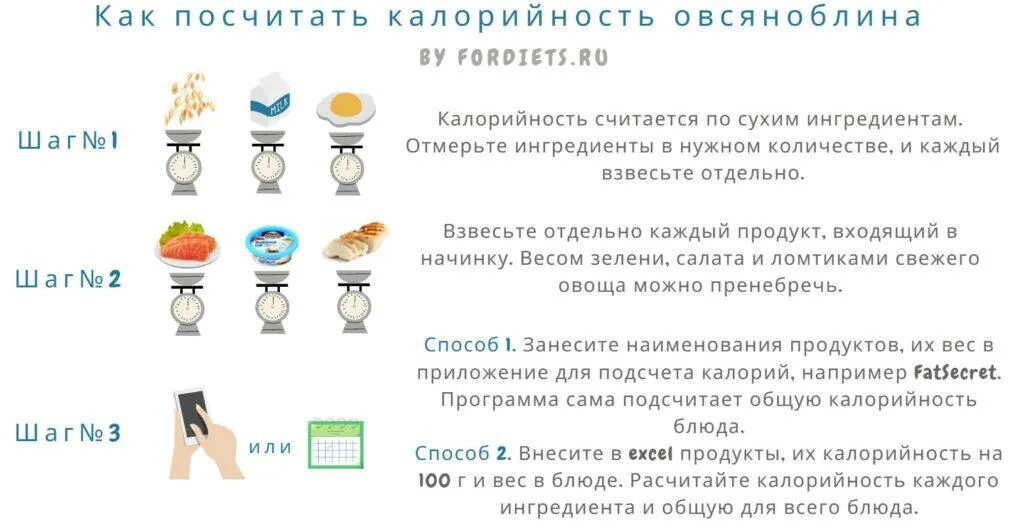 Как посчитать калорийность овсяноблина

BY FORDIETS.RU

Шаг№1

MILK

Калорийность считается по сухим ингредиентам. Отмерьте ингредиенты в нужном количестве, и каждый взвесьте отдельно.

Шаг№2

Взвесьте отдельно каждый продукт, входящий в начинку. Весом зелени, салата и ломтиками свежего овоща можно пренебречь.

Шаг№3

или

Способ 1. Занесите наименования продуктов, их вес в приложение для подсчета калорий, например FatSecret. Программа сама подсчитает общую калорийность блюда.

Способ 2. Внесите в excel продукты, их калорийность на 100 г и вес в блюде. Расчитайте калорийность каждого ингредиента и общую для всего блюда.